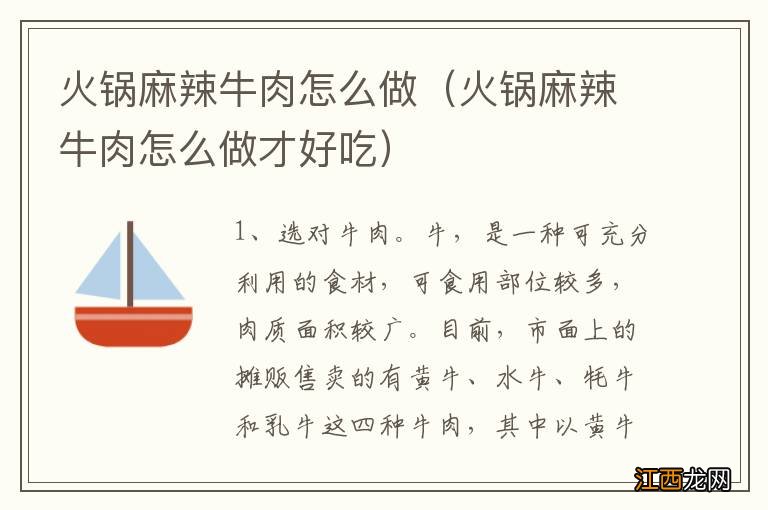 火锅麻辣牛肉怎么做（火锅麻辣牛肉怎么做才好吃）

1、选对牛肉。牛，是一种可充分利用的食材，可食用部位较多，肉质面积较广。目前，市面上的摊贩售卖的有黄牛、水牛、牦牛和乳牛这四种牛肉，其中以黄牛

江西龙网